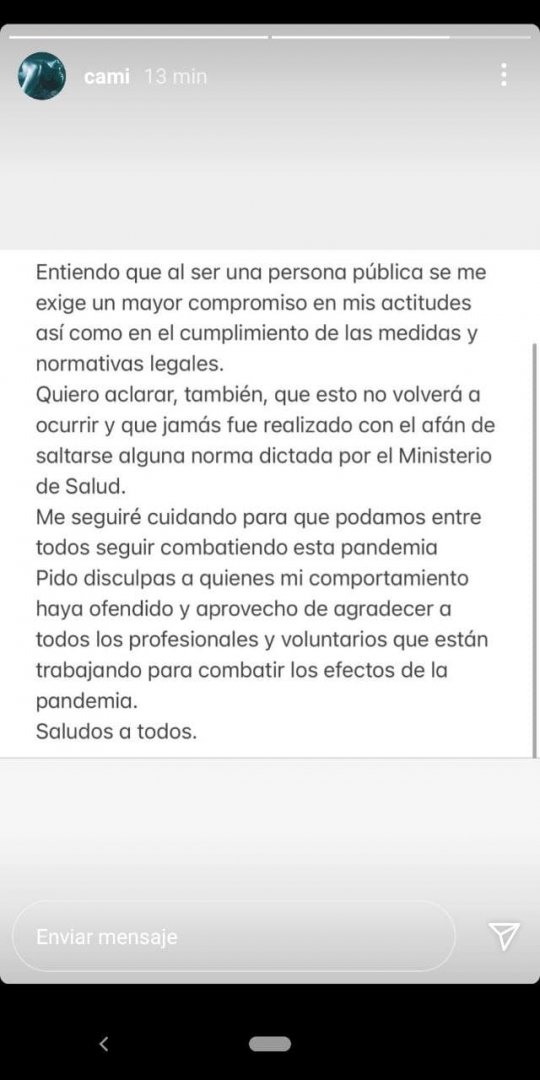 cami 13 min

Entiendo que al ser una persona pública se me exige un mayor compromiso en mis actitudes así como en el cumplimiento de las medidas y normativas legales.
Quiero aclarar, también, que esto no volverá a ocurrir y que jamás fue realizado con el afán de saltarse alguna norma dictada por el Ministerio de Salud.
Me seguiré cuidando para que podamos entre todos seguir combatiendo esta pandemia
Pido disculpas a quienes mi comportamiento haya ofendido y aprovecho de agradecer a todos los profesionales y voluntarios que están trabajando para combatir los efectos de la pandemia.
Saludos a todos.

Enviar mensaje